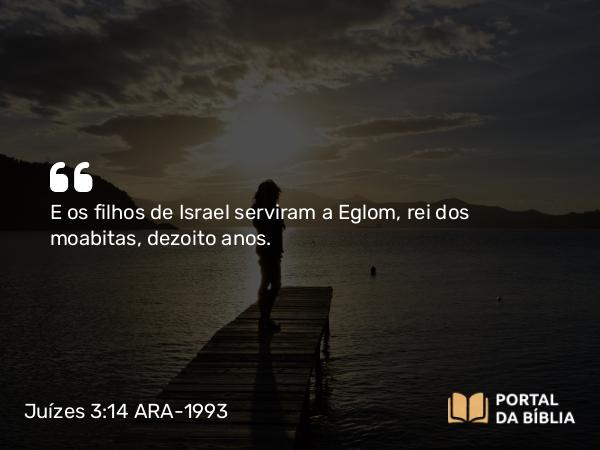 “
E os filhos de Israel serviram a Eglom, rei dos moabitas, dezoito anos.

Juízes 3:14 ARA-1993

PORTAL DA BÍBLIA